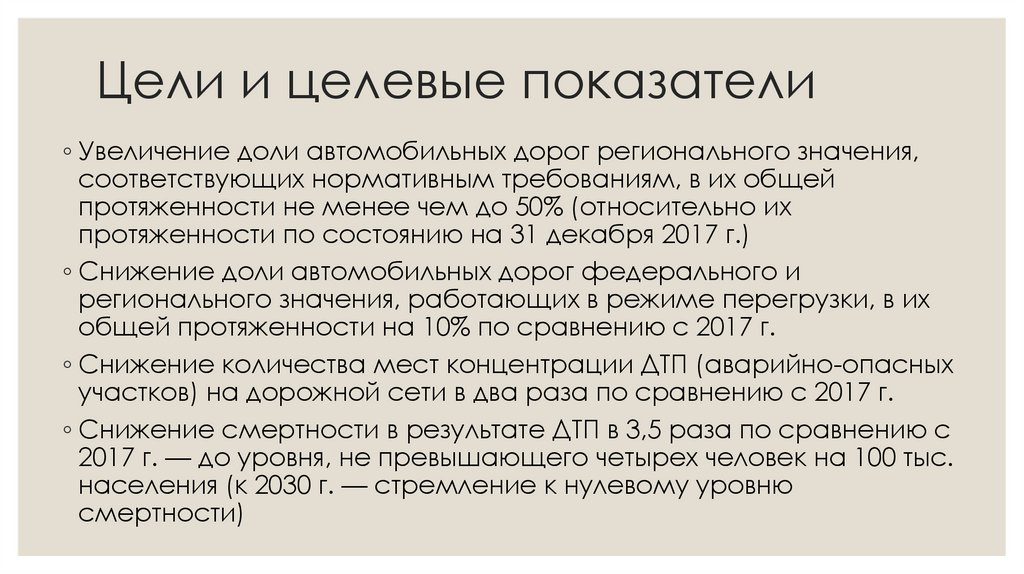 Цели и целевые показатели

◦ Увеличение доли автомобильных дорог регионального значения, соответствующих нормативным требованиям, в их общей протяженности не менее чем до 50% (относительно их протяженности по состоянию на 31 декабря 2017 г.)

◦ Снижение доли автомобильных дорог федерального и регионального значения, работающих в режиме перегрузки, в их общей протяженности на 10% по сравнению с 2017 г.

◦ Снижение количества мест концентрации ДТП (аварийно-опасных участков) на дорожной сети в два раза по сравнению с 2017 г.

◦ Снижение смертности в результате ДТП в 3,5 раза по сравнению с 2017 г. — до уровня, не превышающего четырех человек на 100 тыс. населения (к 2030 г. — стремление к нулевому уровню смертности)